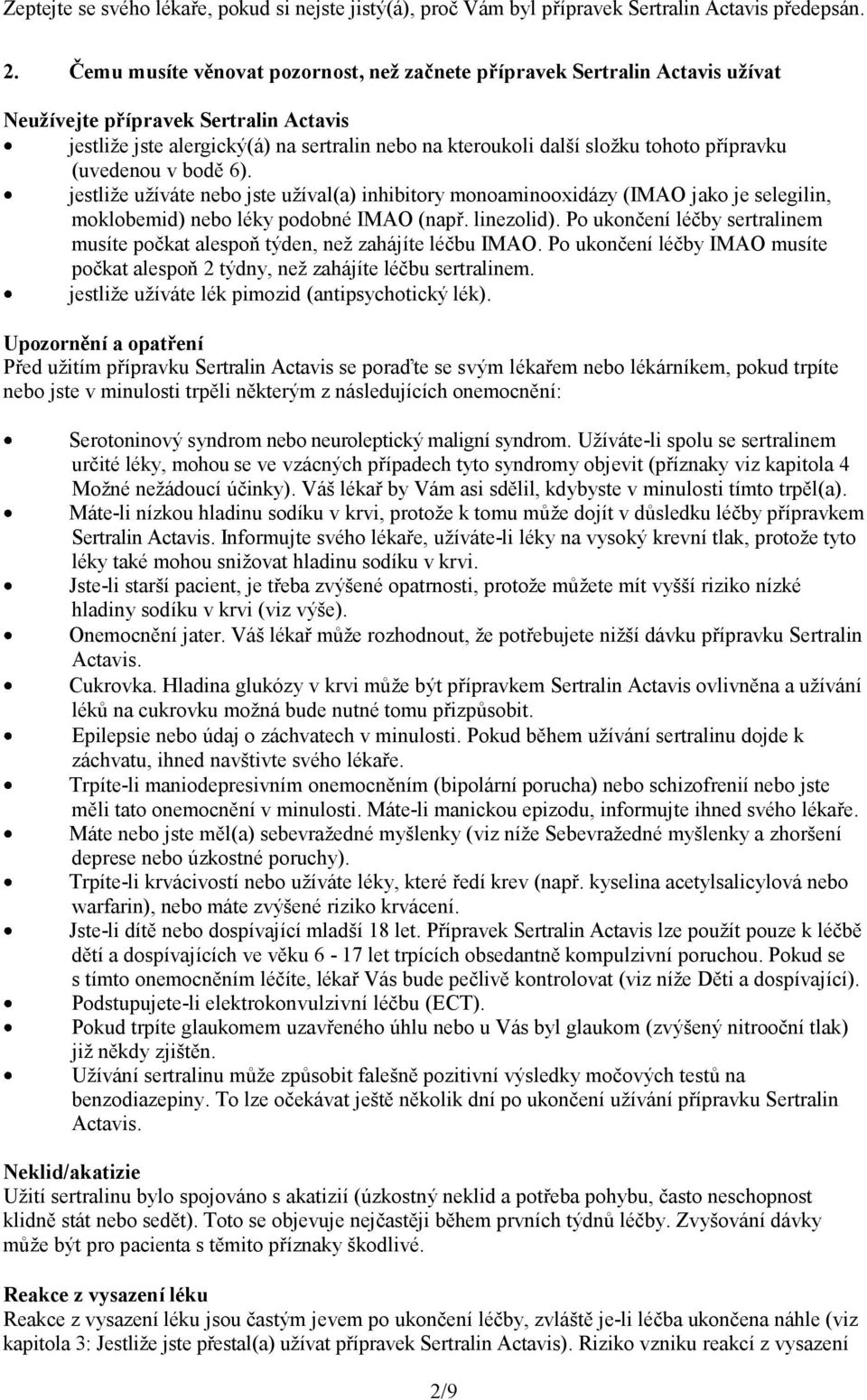 Zeptejte se svého lékaře, pokud si nejste jistý(á), proč Vám byl přípravek Sertralin Actavis předepsán.

2. Čemu musíte věnovat pozornost, než začnete přípravek Sertralin Actavis užívat

Neužívejte přípravek Sertralin Actavis
• jestliže jste alergický(á) na sertralin nebo na kteroukoli další složku tohoto přípravku (uvedenou v bodě 6).
• jestliže užíváte nebo jste užíval(a) inhibitory monoaminooxidázy (IMAO jako je selegilin, moklobemid) nebo léky podobné IMAO (např. linezolid). Po ukončení léčby sertralinem musíte počkat alespoň týden, než zahájíte léčbu IMAO. Po ukončení léčby IMAO musíte počkat alespoň 2 týdny, než zahájíte léčbu sertralinem.
• jestliže užíváte lék pimozid (antipsychotický lék).

Upozornění a opatření
Před užitím přípravku Sertralin Actavis se poraďte se svým lékařem nebo lékárníkem, pokud trpíte nebo jste v minulosti trpěli některým z následujících onemocnění:

• Serotoninový syndrom nebo neuroleptický maligní syndrom. Užíváte-li spolu se sertralinem určité léky, mohou se ve vzácných případech tyto syndromy objevit (příznaky viz kapitola 4 Možné nežádoucí účinky). Váš lékař by Vám asi sdělil, kdybyste v minulosti tímto trpěl(a).
• Máte-li nízkou hladinu sodíku v krvi, protože k tomu může dojít v důsledku léčby přípravkem Sertralin Actavis. Informujte svého lékaře, užíváte-li léky na vysoký krevní tlak, protože tyto léky také mohou snižovat hladinu sodíku v krvi.
• Jste-li starší pacient, je třeba zvýšené opatrnosti, protože můžete mít vyšší riziko nízké hladiny sodíku v krvi (viz výše).
• Onemocnění jater. Váš lékař může rozhodnout, že potřebujete nižší dávku přípravku Sertralin Actavis.
• Cukrovka. Hladina glukózy v krvi může být přípravkem Sertralin Actavis ovlivněna a užívání léků na cukrovku možná bude nutné tomu přizpůsobit.
• Epilepsie nebo údaj o záchvatech v minulosti. Pokud během užívání sertralinu dojde k záchvatu, ihned navštivte svého lékaře.
• Trpíte-li maniodepresivním onemocněním (bipolární porucha) nebo schizofrenií nebo jste měli tato onemocnění v minulosti. Máte-li manickou epizodu, informujte ihned svého lékaře.
• Máte nebo jste měl(a) sebevražedné myšlenky (viz níže Sebevražedné myšlenky a zhoršení deprese nebo úzkostné poruchy).
• Trpíte-li krvácivostí nebo užíváte léky, které ředí krev (např. kyselina acetylsalicylová nebo warfarin), nebo máte zvýšené riziko krvácení.
• Jste-li dítě nebo dospívající mladší 18 let. Přípravek Sertralin Actavis lze použít pouze k léčbě dětí a dospívajících ve věku 6 - 17 let trpících obsedantně kompulzivní poruchou. Pokud se s tímto onemocněním léčíte, lékař Vás bude pečlivě kontrolovat (viz níže Děti a dospívající).
• Podstupujete-li elektrokonvulzivní léčbu (ECT).
• Pokud trpíte glaukomem uzavřeného úhlu nebo u Vás byl glaukom (zvýšený nitrooční tlak) již někdy zjištěn.
• Užívání sertralinu může způsobit falešně pozitivní výsledky močových testů na benzodiazepiny. To lze očekávat ještě několik dní po ukončení užívání přípravku Sertralin Actavis.

Neklid/akatizie
Užití sertralinu bylo spojováno s akatizií (úzkostný neklid a potřeba pohybu, často neschopnost klidně stát nebo sedět). Toto se objevuje nejčastěji během prvních týdnů léčby. Zvyšování dávky může být pro pacienta s těmito příznaky škodlivé.

Reakce z vysazení léku
Reakce z vysazení léku jsou častým jevem po ukončení léčby, zvláště je-li léčba ukončena náhle (viz kapitola 3: Jestliže jste přestal(a) užívat přípravek Sertralin Actavis). Riziko vzniku reakcí z vysazení

2/9